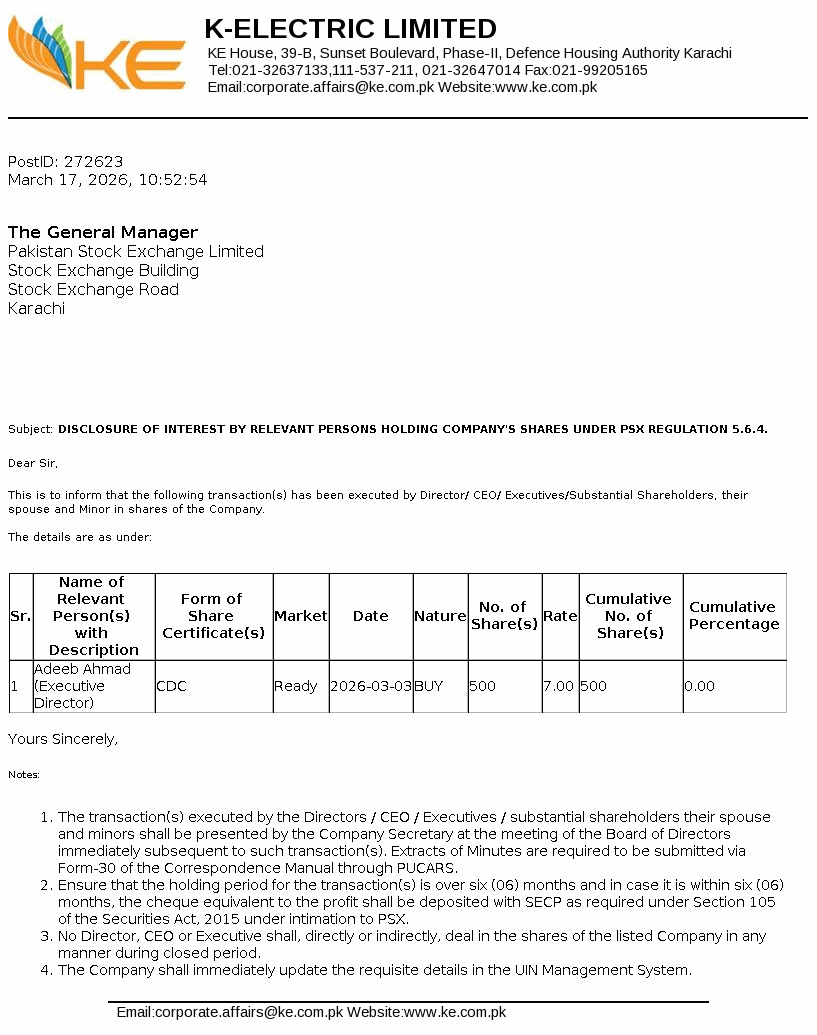 KE

K-ELECTRIC LIMITED
KE House, 39-B, Sunset Boulevard, Phase-II, Defence Housing Authority Karachi
Tel:021-32637133,111-537-211, 021-32647014 Fax:021-99205165
Email:corporate.affairs@ke.com.pk Website:www.ke.com.pk

PostID: 272623
March 17, 2026, 10:52:54

The General Manager
Pakistan Stock Exchange Limited
Stock Exchange Building
Stock Exchange Road
Karachi

Subject: DISCLOSURE OF INTEREST BY RELEVANT PERSONS HOLDING COMPANY'S SHARES UNDER PSX REGULATION 5.6.4.

Dear Sir,

This is to inform that the following transaction(s) has been executed by Director/ CEO/ Executives/Substantial Shareholders, their spouse and Minor in shares of the Company.

The details are as under:

| Sr. | Name of Relevant Person(s) with Description | Form of Share Certificate(s) | Market | Date | Nature | No. of Share(s) | Rate | Cumulative No. of Share(s) | Cumulative Percentage |
|---|---|---|---|---|---|---|---|---|---|
| 1 | Adeeb Ahmad (Executive Director) | CDC | Ready | 2026-03-03 | BUY | 500 | 7.00 | 500 | 0.00 |

Yours Sincerely,

Notes:

1. The transaction(s) executed by the Directors / CEO / Executives / substantial shareholders their spouse and minors shall be presented by the Company Secretary at the meeting of the Board of Directors immediately subsequent to such transaction(s). Extracts of Minutes are required to be submitted via Form-30 of the Correspondence Manual through PUCARS.
2. Ensure that the holding period for the transaction(s) is over six (06) months and in case it is within six (06) months, the cheque equivalent to the profit shall be deposited with SECP as required under Section 105 of the Securities Act, 2015 under intimation to PSX.
3. No Director, CEO or Executive shall, directly or indirectly, deal in the shares of the listed Company in any manner during closed period.
4. The Company shall immediately update the requisite details in the UIN Management System.

Email:corporate.affairs@ke.com.pk Website:www.ke.com.pk